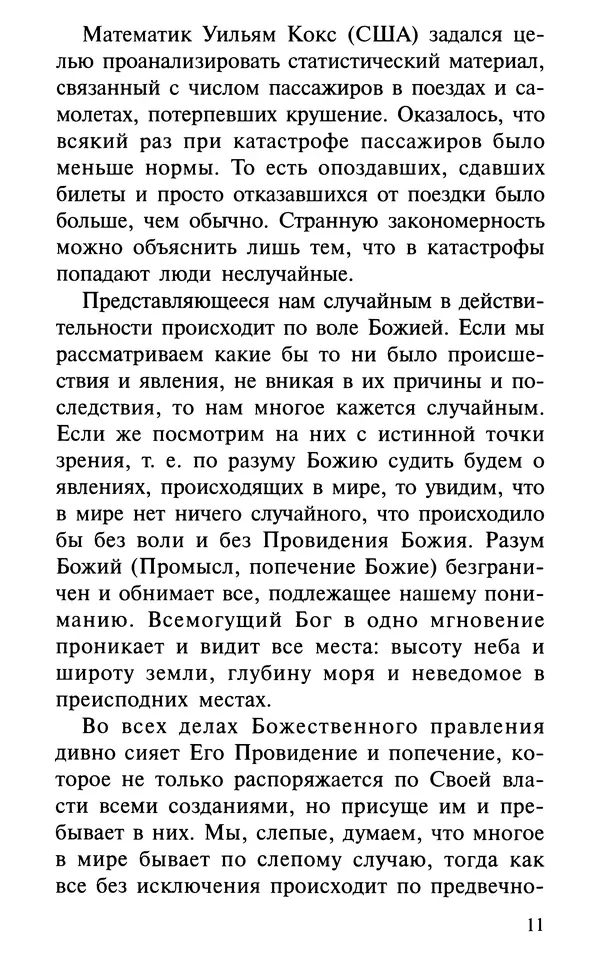 Математик Уильям Кокс (США) задался целью проанализировать статистический материал, связанный с числом пассажиров в поездах и самолетах, потерпевших крушение. Оказалось, что всякий раз при катастрофе пассажиров было меньше нормы. То есть опоздавших, сдавших билеты и просто отказавшихся от поездки было больше, чем обычно. Странную закономерность можно объяснить лишь тем, что в катастрофы попадают люди неслучайные.

Представляющееся нам случайным в действительности происходит по воле Божией. Если мы рассматриваем какие бы то ни было происшествия и явления, не вникая в их причины и последствия, то нам многое кажется случайным. Если же посмотрим на них с истинной точки зрения, т. е. по разуму Божию судить будем о явлениях, происходящих в мире, то увидим, что в мире нет ничего случайного, что происходило бы без воли и без Провидения Божия. Разум Божий (Промысл, попечение Божие) безграничен и обнимает все, подлежащее нашему пониманию. Всемогущий Бог в одно мгновение проникает и видит все места: высоту неба и широту земли, глубину моря и неведомое в преисподних местах.

Во всех делах Божественного правления дивно сияет Его Провидение и попечение, которое не только распоряжается по Своей власти всеми созданиями, но присуще им и пребывает в них. Мы, слепые, думаем, что многое в мире бывает по слепому случаю, тогда как все без исключения происходит по предвечно-

11